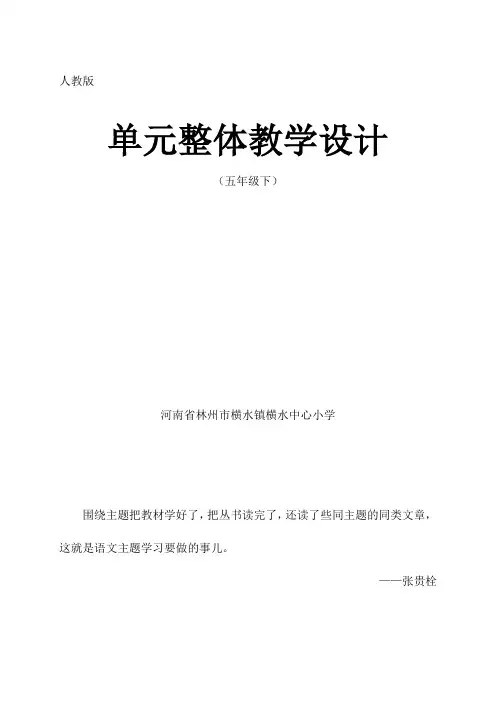 人教版

单元整体教学设计

（五年级下）

河南省林州市横水镇横水中心小学

围绕主题把教材学好了，把丛书读完了，还读了些同主题的同类文章，这就是语文主题学习要做的事儿。

——张贵栓